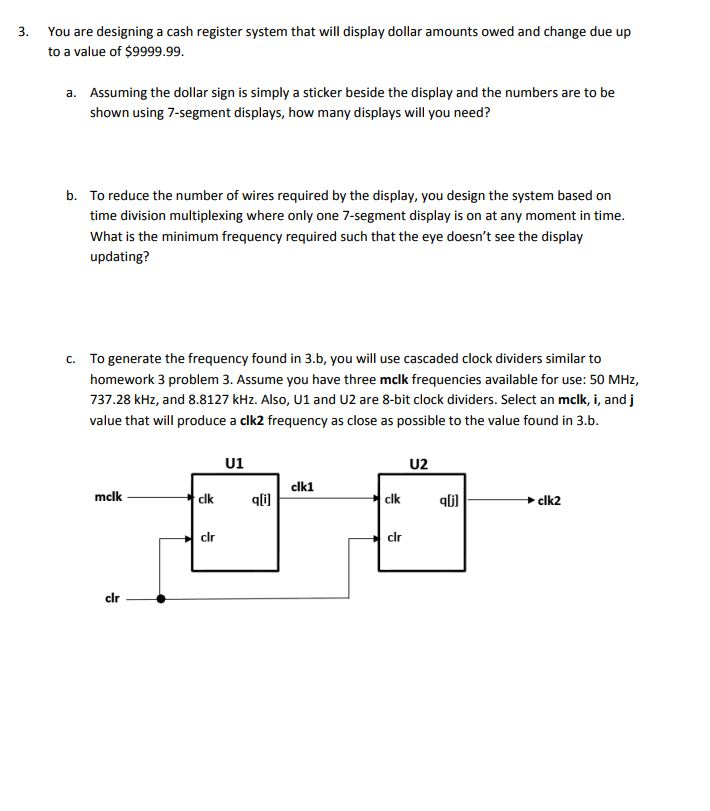 3. You are designing a cash register system that will display dollar amounts owed and change due up to a value of $9999.99.

a. Assuming the dollar sign is simply a sticker beside the display and the numbers are to be shown using 7-segment displays, how many displays will you need?

b. To reduce the number of wires required by the display, you design the system based on time division multiplexing where only one 7-segment display is on at any moment in time. What is the minimum frequency required such that the eye doesn't see the display updating?

c. To generate the frequency found in 3.b, you will use cascaded clock dividers similar to homework 3 problem 3. Assume you have three mclk frequencies available for use: 50 MHz, 737.28 kHz, and 8.8127 kHz. Also, U1 and U2 are 8-bit clock dividers. Select an mclk, i, and j value that will produce a clk2 frequency as close as possible to the value found in 3.b.

U1
U2
mclk
clk
q[i]
clk1
clk
q[j]
clk2
clr
clr
clr